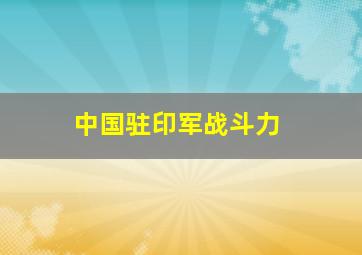 中国驻印军战斗力